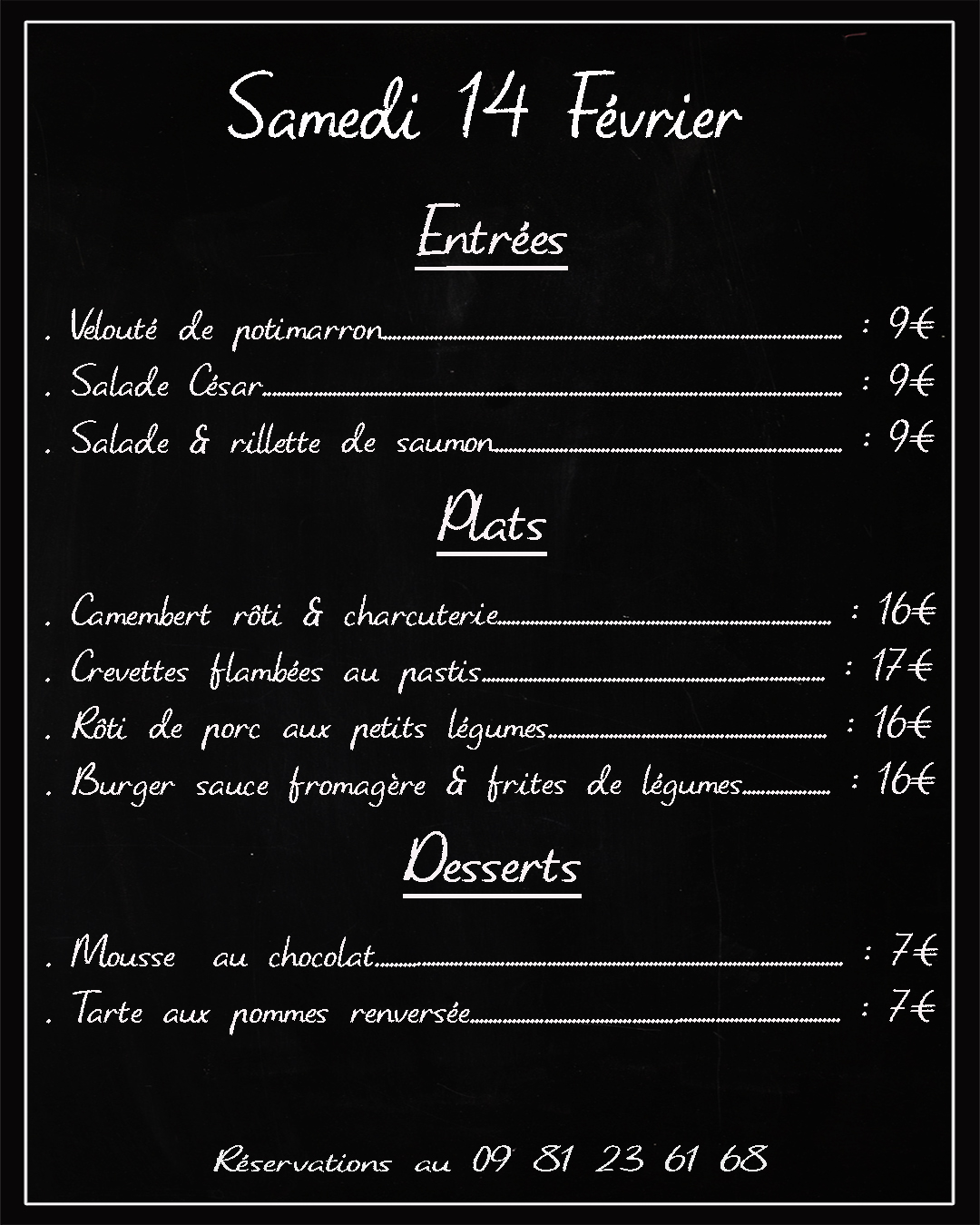 Samedi 14 Février

Entrées

. Velouté de potimarron : 9€
. Salade César : 9€
. Salade & rillette de saumon : 9€

Plats

. Camembert rôti & charcuterie : 16€
. Crevettes flambées au pastis : 17€
. Rôti de porc aux petits légumes : 16€
. Burger sauce fromagère & frites de légumes : 16€

Desserts

. Mousse au chocolat : 7€
. Tarte aux pommes renversée : 7€

Réservations au 09 81 23 61 68